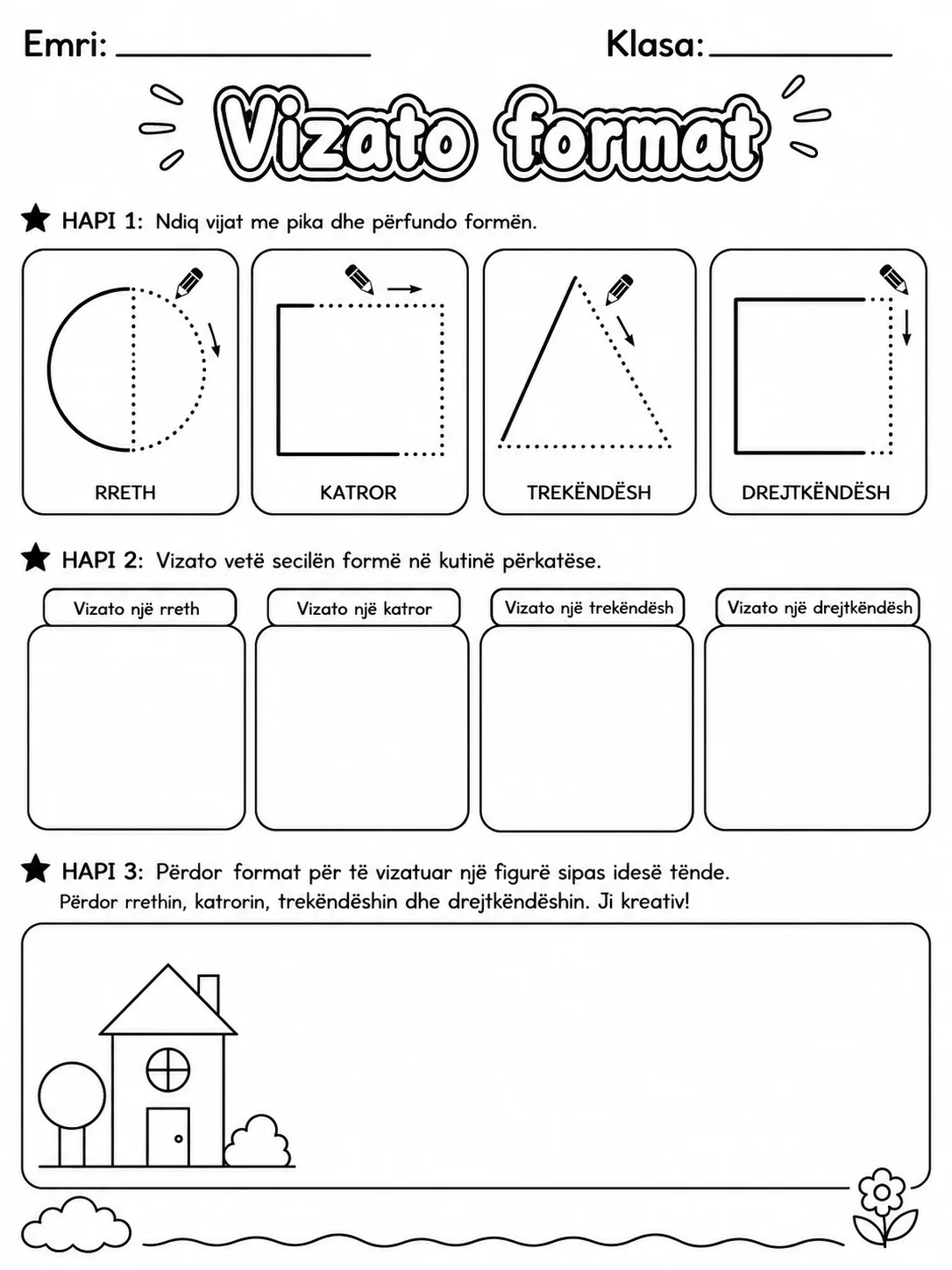 Emri: ____ Klasa: ____

Vizato format

HAPI 1: Ndiq vijat me pika dhe përfundo formën.

RRETH

KATROR

TREKËNDËSH

DREJTKËNDËSH

HAPI 2: Vizato vetë secilën formë në kutinë përkatëse.

Vizato një rreth

Vizato një katror

Vizato një trekëndësh

Vizato një drejtkëndësh

HAPI 3: Përdor format për të vizatuar një figurë sipas idesë tënde.
Përdor rrethin, katrorin, trekëndëshin dhe drejtkëndëshin. Ji kreativ!